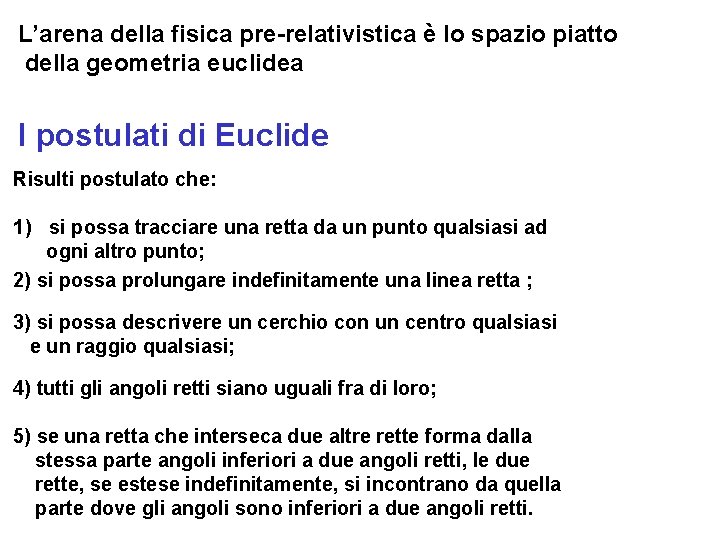 L’arena della fisica pre-relativistica è lo spazio piatto della geometria euclidea

I postulati di Euclide

Risulti postulato che:

1) si possa tracciare una retta da un punto qualsiasi ad ogni altro punto;

2) si possa prolungare indefinitamente una linea retta ;

3) si possa descrivere un cerchio con un centro qualsiasi e un raggio qualsiasi;

4) tutti gli angoli retti siano uguali fra di loro;

5) se una retta che interseca due altre rette forma dalla stessa parte angoli inferiori a due angoli retti, le due rette, se estese indefinitamente, si incontrano da quella parte dove gli angoli sono inferiori a due angoli retti.